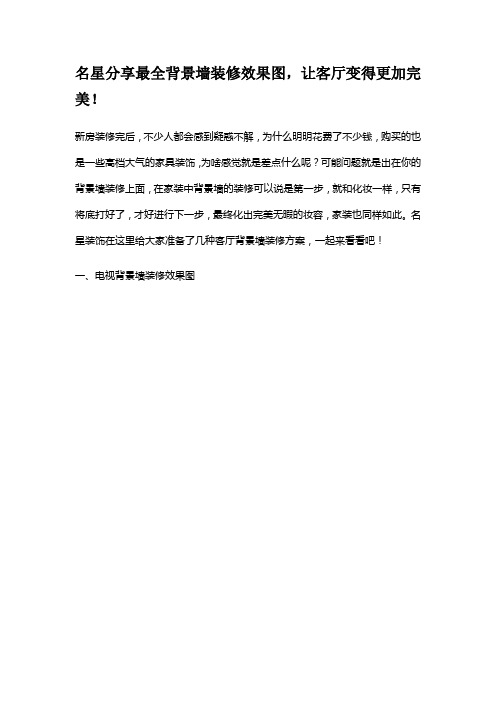 名星分享最全背景墙装修效果图，让客厅变得更加完美！

新房装修完后，不少人都会感到疑惑不解，为什么明明花费了不少钱，购买的也是一些高档大气的家具装饰，为啥感觉就是差点什么呢？可能问题就是出在你的背景墙装修上面，在家装中背景墙的装修可以说是第一步，就和化妆一样，只有将底打好了，才好进行下一步，最终化出完美无瑕的妆容，家装也同样如此。名星装饰在这里给大家准备了几种客厅背景墙装修方案，一起来看看吧！

一、电视背景墙装修效果图